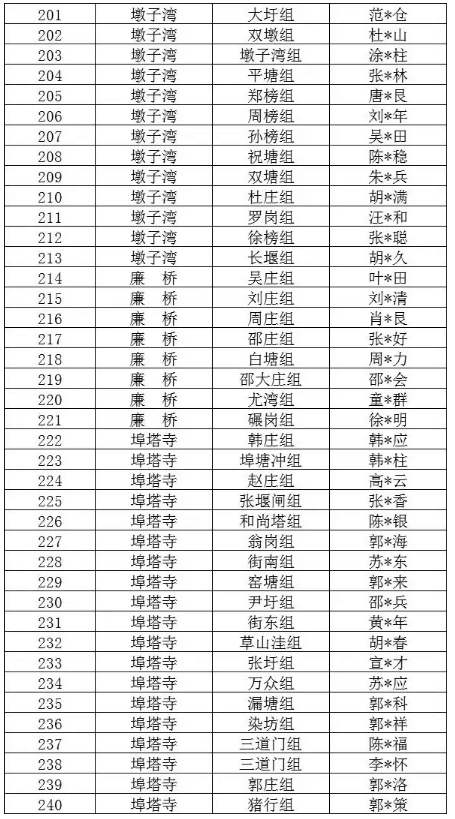 | 201 | 墩子湾 | 大圩组 | 范*仓 |
|---|---|---|---|
| 202 | 墩子湾 | 双墩组 | 杜*山 |
| 203 | 墩子湾 | 墩子湾组 | 涂*柱 |
| 204 | 墩子湾 | 平塘组 | 张*林 |
| 205 | 墩子湾 | 郑榜组 | 唐*艮 |
| 206 | 墩子湾 | 周榜组 | 刘*年 |
| 207 | 墩子湾 | 孙榜组 | 吴*田 |
| 208 | 墩子湾 | 祝塘组 | 陈*稳 |
| 209 | 墩子湾 | 双塘组 | 朱*兵 |
| 210 | 墩子湾 | 杜庄组 | 胡*满 |
| 211 | 墩子湾 | 罗岗组 | 汪*和 |
| 212 | 墩子湾 | 徐榜组 | 张*聪 |
| 213 | 墩子湾 | 长堰组 | 胡*久 |
| 214 | 廉　桥 | 吴庄组 | 叶*田 |
| 215 | 廉　桥 | 刘庄组 | 刘*清 |
| 216 | 廉　桥 | 周庄组 | 肖*艮 |
| 217 | 廉　桥 | 邵庄组 | 张*好 |
| 218 | 廉　桥 | 白塘组 | 周*力 |
| 219 | 廉　桥 | 邵大庄组 | 邵*会 |
| 220 | 廉　桥 | 尤湾组 | 童*群 |
| 221 | 廉　桥 | 碾岗组 | 徐*明 |
| 222 | 埠塔寺 | 韩庄组 | 韩*应 |
| 223 | 埠塔寺 | 埠塘冲组 | 韩*柱 |
| 224 | 埠塔寺 | 赵庄组 | 高*云 |
| 225 | 埠塔寺 | 张堰闸组 | 张*香 |
| 226 | 埠塔寺 | 和尚塔组 | 陈*银 |
| 227 | 埠塔寺 | 翁岗组 | 郭*海 |
| 228 | 埠塔寺 | 街南组 | 苏*东 |
| 229 | 埠塔寺 | 窑塘组 | 郭*来 |
| 230 | 埠塔寺 | 尹圩组 | 邵*兵 |
| 231 | 埠塔寺 | 街东组 | 黄*年 |
| 232 | 埠塔寺 | 草山洼组 | 胡*春 |
| 233 | 埠塔寺 | 张圩组 | 宣*才 |
| 234 | 埠塔寺 | 万众组 | 苏*应 |
| 235 | 埠塔寺 | 漏塘组 | 郭*科 |
| 236 | 埠塔寺 | 染坊组 | 郭*祥 |
| 237 | 埠塔寺 | 三道门组 | 陈*福 |
| 238 | 埠塔寺 | 三道门组 | 李*怀 |
| 239 | 埠塔寺 | 郭庄组 | 郭*洛 |
| 240 | 埠塔寺 | 猪行组 | 郭*策 |